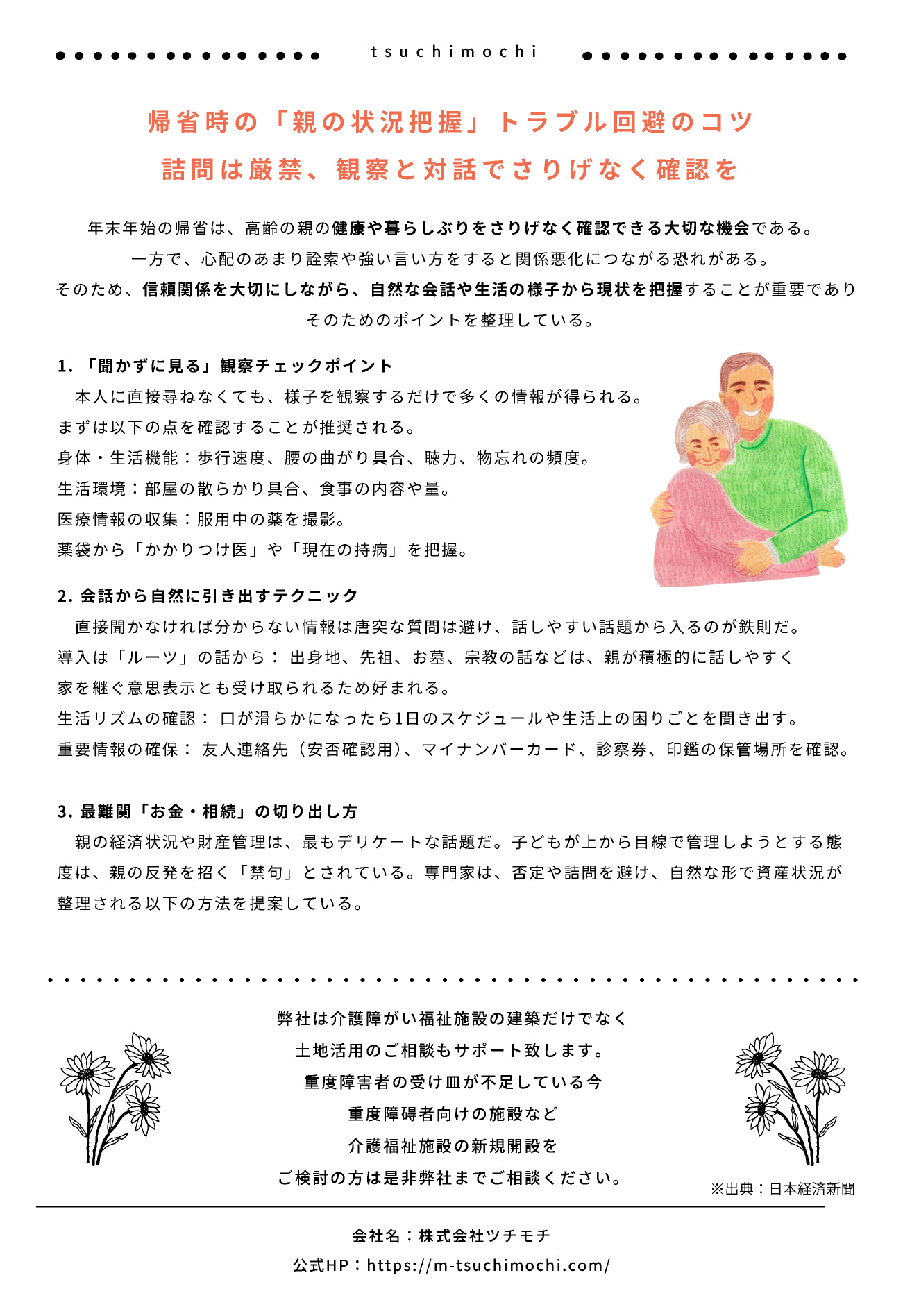 tsuchimochi

帰省時の「親の状況把握」トラブル回避のコツ
詰問は厳禁、観察と対話でさりげなく確認を

年末年始の帰省は、高齢の親の健康や暮らしぶりをさりげなく確認できる大切な機会である。
一方で、心配のあまり詮索や強い言い方をすると関係悪化につながる恐れがある。
そのため、信頼関係を大切にしながら、自然な会話や生活の様子から現状を把握することが重要であり
そのためのポイントを整理している。

1. 「聞かずに見る」観察チェックポイント
本人に直接尋ねなくても、様子を観察するだけで多くの情報が得られる。
まずは以下の点を確認することが推奨される。
身体・生活機能：歩行速度、腰の曲がり具合、聴力、物忘れの頻度。
生活環境：部屋の散らかり具合、食事の内容や量。
医療情報の収集：服用中の薬を撮影。
薬袋から「かかりつけ医」や「現在の持病」を把握。

2. 会話から自然に引き出すテクニック
直接聞かなければ分からない情報は唐突な質問は避け、話しやすい話題から入るのが鉄則だ。
導入は「ルーツ」の話から： 出身地、先祖、お墓、宗教の話などは、親が積極的に話しやすく
家を継ぐ意思表示とも受け取られるため好まれる。
生活リズムの確認： 口が滑らかになったら1日のスケジュールや生活上の困りごとを聞き出す。
重要情報の確保： 友人連絡先（安否確認用）、マイナンバーカード、診察券、印鑑の保管場所を確認。

3. 最難関「お金・相続」の切り出し方
親の経済状況や財産管理は、最もデリケートな話題だ。子どもが上から目線で管理しようとする態度は、親の反発を招く「禁句」とされている。専門家は、否定や詰問を避け、自然な形で資産状況が整理される以下の方法を提案している。

弊社は介護障がい福祉施設の建築だけでなく
土地活用のご相談もサポート致します。
重度障害者の受け皿が不足している今
重度障碍者向けの施設など
介護福祉施設の新規開設を
ご検討の方は是非弊社までご相談ください。

※出典：日本経済新聞

会社名：株式会社ツチモチ
公式HP：https://m-tsuchimochi.com/